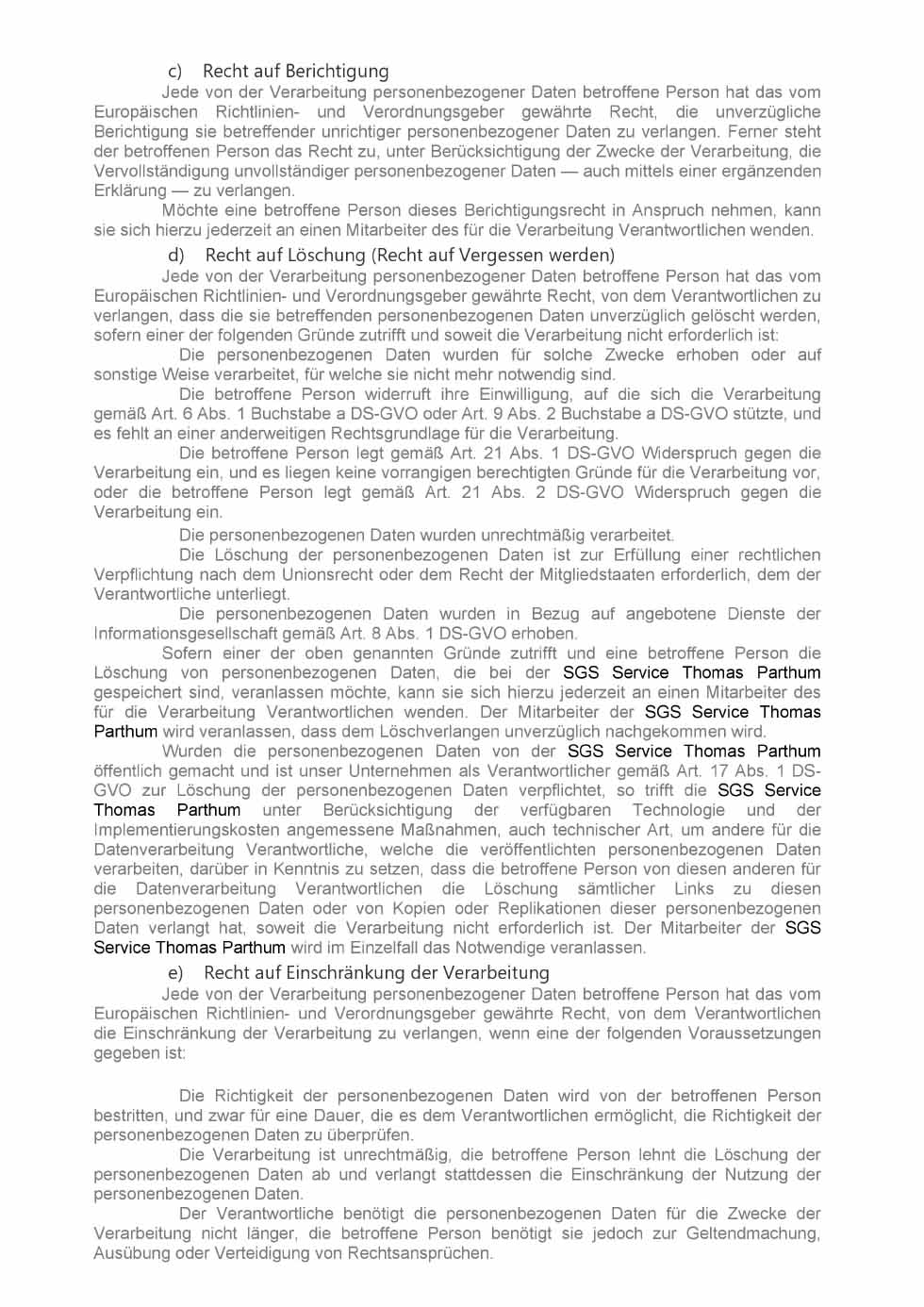 c) Recht auf Berichtigung

Jede von der Verarbeitung personenbezogener Daten betroffene Person hat das vom Europäischen Richtlinien- und Verordnungsgeber gewährte Recht, die unverzügliche Berichtigung sie betreffender unrichtiger personenbezogener Daten zu verlangen. Ferner steht der betroffenen Person das Recht zu, unter Berücksichtigung der Zwecke der Verarbeitung, die Vervollständigung unvollständiger personenbezogener Daten — auch mittels einer ergänzenden Erklärung — zu verlangen.

Möchte eine betroffene Person dieses Berichtigungsrecht in Anspruch nehmen, kann sie sich hierzu jederzeit an einen Mitarbeiter des für die Verarbeitung Verantwortlichen wenden.

d) Recht auf Löschung (Recht auf Vergessen werden)

Jede von der Verarbeitung personenbezogener Daten betroffene Person hat das vom Europäischen Richtlinien- und Verordnungsgeber gewährte Recht, von dem Verantwortlichen zu verlangen, dass die sie betreffenden personenbezogenen Daten unverzüglich gelöscht werden, sofern einer der folgenden Gründe zutrifft und soweit die Verarbeitung nicht erforderlich ist:

Die personenbezogenen Daten wurden für solche Zwecke erhoben oder auf sonstige Weise verarbeitet, für welche sie nicht mehr notwendig sind.

Die betroffene Person widerruft ihre Einwilligung, auf die sich die Verarbeitung gemäß Art. 6 Abs. 1 Buchstabe a DS-GVO oder Art. 9 Abs. 2 Buchstabe a DS-GVO stützte, und es fehlt an einer anderweitigen Rechtsgrundlage für die Verarbeitung.

Die betroffene Person legt gemäß Art. 21 Abs. 1 DS-GVO Widerspruch gegen die Verarbeitung ein, und es liegen keine vorrangigen berechtigten Gründe für die Verarbeitung vor, oder die betroffene Person legt gemäß Art. 21 Abs. 2 DS-GVO Widerspruch gegen die Verarbeitung ein.

Die personenbezogenen Daten wurden unrechtmäßig verarbeitet.

Die Löschung der personenbezogenen Daten ist zur Erfüllung einer rechtlichen Verpflichtung nach dem Unionsrecht oder dem Recht der Mitgliedstaaten erforderlich, dem der Verantwortliche unterliegt.

Die personenbezogenen Daten wurden in Bezug auf angebotene Dienste der Informationsgesellschaft gemäß Art. 8 Abs. 1 DS-GVO erhoben.

Sofern einer der oben genannten Gründe zutrifft und eine betroffene Person die Löschung von personenbezogenen Daten, die bei der SGS Service Thomas Parthum gespeichert sind, veranlassen möchte, kann sie sich hierzu jederzeit an einen Mitarbeiter des für die Verarbeitung Verantwortlichen wenden. Der Mitarbeiter der SGS Service Thomas Parthum wird veranlassen, dass dem Löschverlangen unverzüglich nachgekommen wird.

Wurden die personenbezogenen Daten von der SGS Service Thomas Parthum öffentlich gemacht und ist unser Unternehmen als Verantwortlicher gemäß Art. 17 Abs. 1 DS-GVO zur Löschung der personenbezogenen Daten verpflichtet, so trifft die SGS Service Thomas Parthum unter Berücksichtigung der verfügbaren Technologie und der Implementierungskosten angemessene Maßnahmen, auch technischer Art, um andere für die Datenverarbeitung Verantwortliche, welche die veröffentlichten personenbezogenen Daten verarbeiten, darüber in Kenntnis zu setzen, dass die betroffene Person von diesen anderen für die Datenverarbeitung Verantwortlichen die Löschung sämtlicher Links zu diesen personenbezogenen Daten oder von Kopien oder Replikationen dieser personenbezogenen Daten verlangt hat, soweit die Verarbeitung nicht erforderlich ist. Der Mitarbeiter der SGS Service Thomas Parthum wird im Einzelfall das Notwendige veranlassen.

e) Recht auf Einschränkung der Verarbeitung

Jede von der Verarbeitung personenbezogener Daten betroffene Person hat das vom Europäischen Richtlinien- und Verordnungsgeber gewährte Recht, von dem Verantwortlichen die Einschränkung der Verarbeitung zu verlangen, wenn eine der folgenden Voraussetzungen gegeben ist:

Die Richtigkeit der personenbezogenen Daten wird von der betroffenen Person bestritten, und zwar für eine Dauer, die es dem Verantwortlichen ermöglicht, die Richtigkeit der personenbezogenen Daten zu überprüfen.

Die Verarbeitung ist unrechtmäßig, die betroffene Person lehnt die Löschung der personenbezogenen Daten ab und verlangt stattdessen die Einschränkung der Nutzung der personenbezogenen Daten.

Der Verantwortliche benötigt die personenbezogenen Daten für die Zwecke der Verarbeitung nicht länger, die betroffene Person benötigt sie jedoch zur Geltendmachung, Ausübung oder Verteidigung von Rechtsansprüchen.